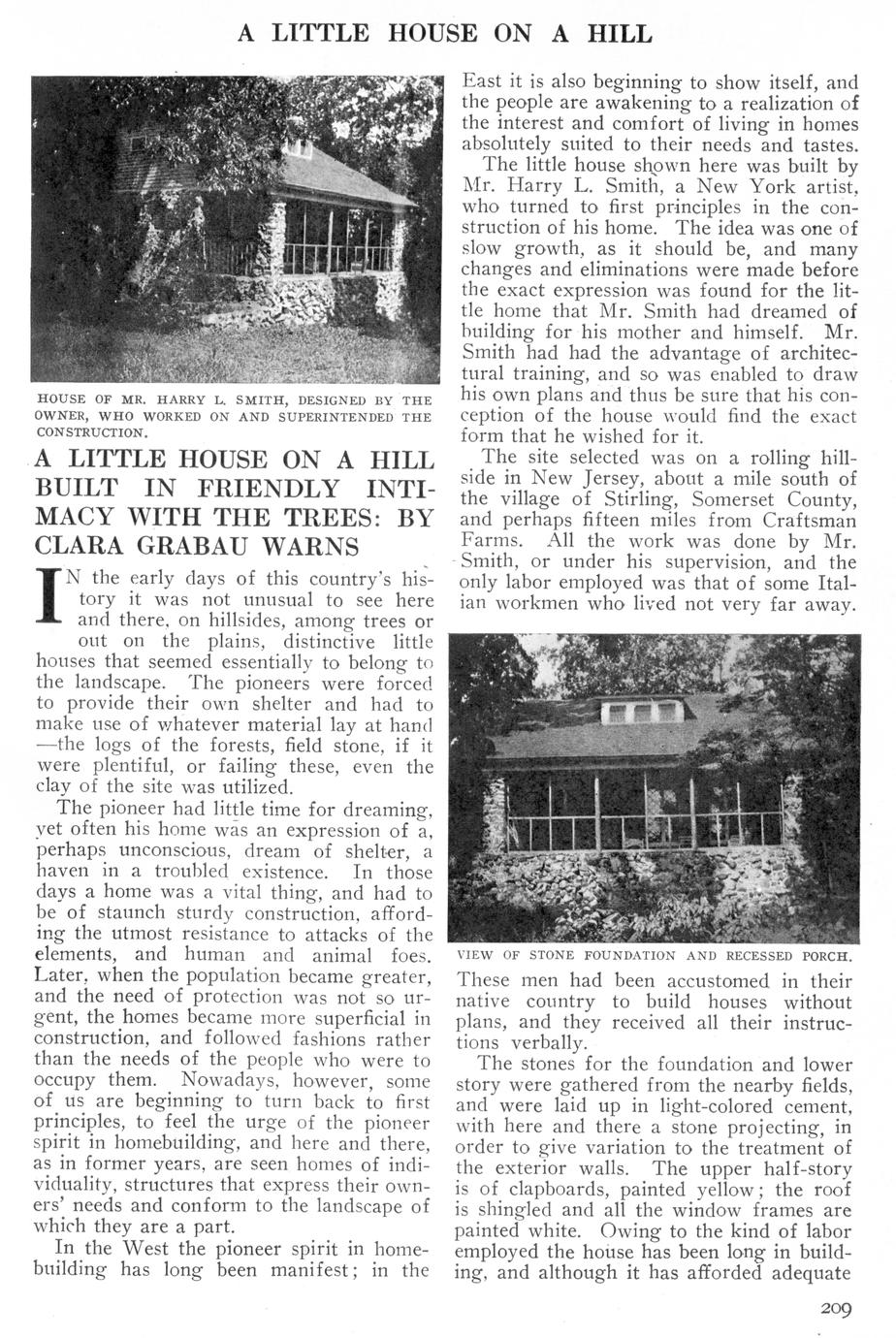 A LITTLE HOUSE ON A HILL

HOUSE OF MR. HARRY L. SMITH, DESIGNED BY THE OWNER, WHO WORKED ON AND SUPERINTENDED THE CONSTRUCTION.

A LITTLE HOUSE ON A HILL BUILT IN FRIENDLY INTIMACY WITH THE TREES: BY CLARA GRABAU WARNS

IN the early days of this country's history it was not unusual to see here and there, on hillsides, among trees or out on the plains, distinctive little houses that seemed essentially to belong to the landscape. The pioneers were forced to provide their own shelter and had to make use of whatever material lay at hand —the logs of the forests, field stone, if it were plentiful, or failing these, even the clay of the site was utilized.

The pioneer had little time for dreaming, yet often his home was an expression of a, perhaps unconscious, dream of shelter, a haven in a troubled existence. In those days a home was a vital thing, and had to be of staunch sturdy construction, affording the utmost resistance to attacks of the elements, and human and animal foes. Later, when the population became greater, and the need of protection was not so urgent, the homes became more superficial in construction, and followed fashions rather than the needs of the people who were to occupy them. Nowadays, however, some of us are beginning to turn back to first principles, to feel the urge of the pioneer spirit in homebuilding, and here and there, as in former years, are seen homes of individuality, structures that express their owners' needs and conform to the landscape of which they are a part.

In the West the pioneer spirit in homebuilding has long been manifest; in the East it is also beginning to show itself, and the people are awakening to a realization of the interest and comfort of living in homes absolutely suited to their needs and tastes.

The little house shown here was built by Mr. Harry L. Smith, a New York artist, who turned to first principles in the construction of his home. The idea was one of slow growth, as it should be, and many changes and eliminations were made before the exact expression was found for the little home that Mr. Smith had dreamed of building for his mother and himself. Mr. Smith had had the advantage of architectural training, and so was enabled to draw his own plans and thus be sure that his conception of the house would find the exact form that he wished for it.

The site selected was on a rolling hillside in New Jersey, about a mile south of the village of Stirling, Somerset County, and perhaps fifteen miles from Craftsman Farms. All the work was done by Mr. Smith, or under his supervision, and the only labor employed was that of some Italian workmen who lived not very far away.

VIEW OF STONE FOUNDATION AND RECESSED PORCH.

These men had been accustomed in their native country to build houses without plans, and they received all their instructions verbally.

The stones for the foundation and lower story were gathered from the nearby fields, and were laid up in light-colored cement, with here and there a stone projecting, in order to give variation to the treatment of the exterior walls. The upper half-story is of clapboards, painted yellow; the roof is shingled and all the window frames are painted white. Owing to the kind of labor employed the house has been long in building, and although it has afforded adequate

209